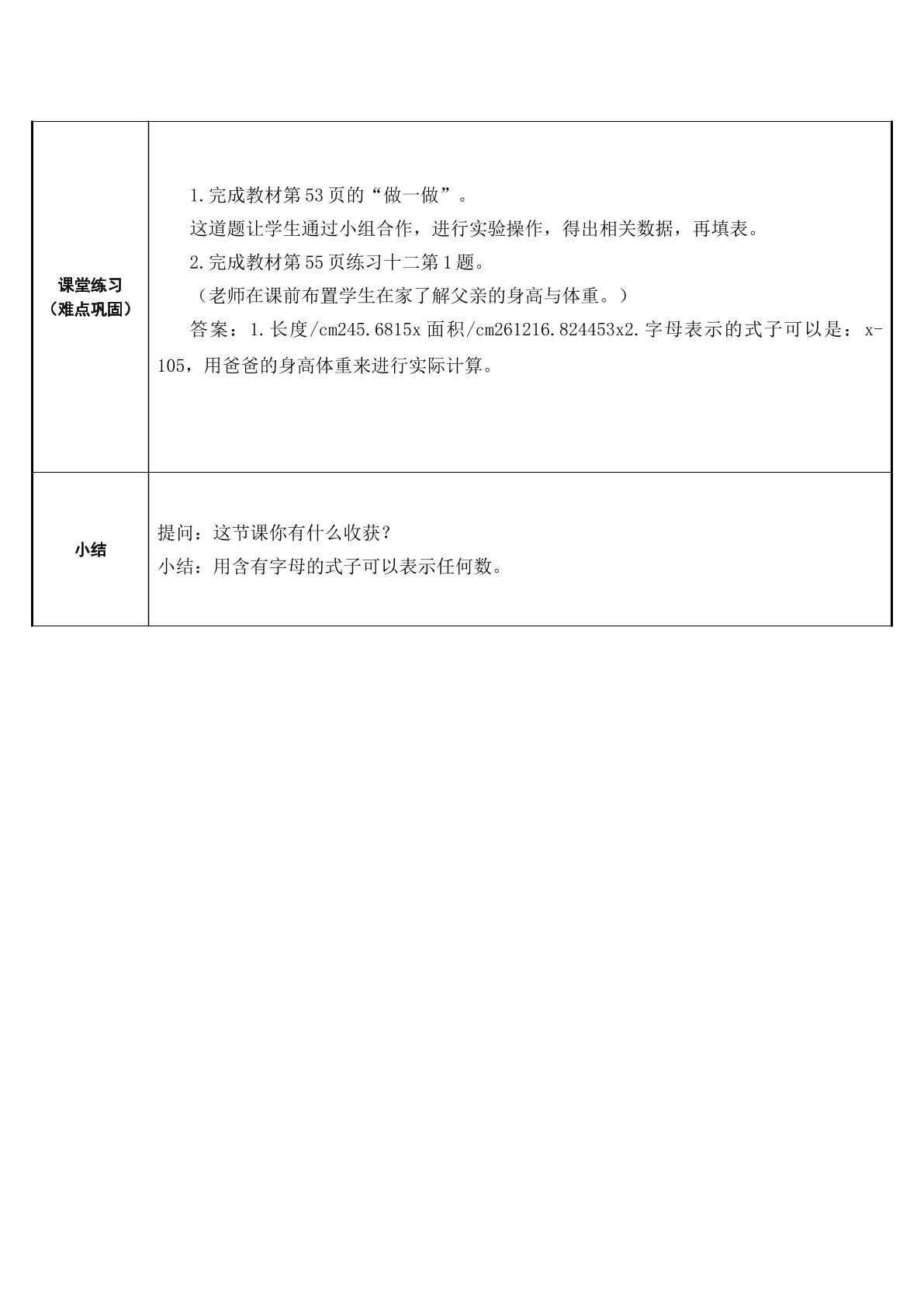 | 课堂练习（难点巩固） | 1.完成教材第53页的“做一做”。 这道题让学生通过小组合作，进行实验操作，得出相关数据，再填表。 2.完成教材第55页练习十二第1题。 （老师在课前布置学生在家了解父亲的身高与体重。） 答案：1.长度/cm245.6815x面积/cm261216.824453x2.字母表示的式子可以是：x-105，用爸爸的身高体重来进行实际计算。 |
|---|---|
| 小结 | 提问：这节课你有什么收获？ 小结：用含有字母的式子可以表示任何数。 |